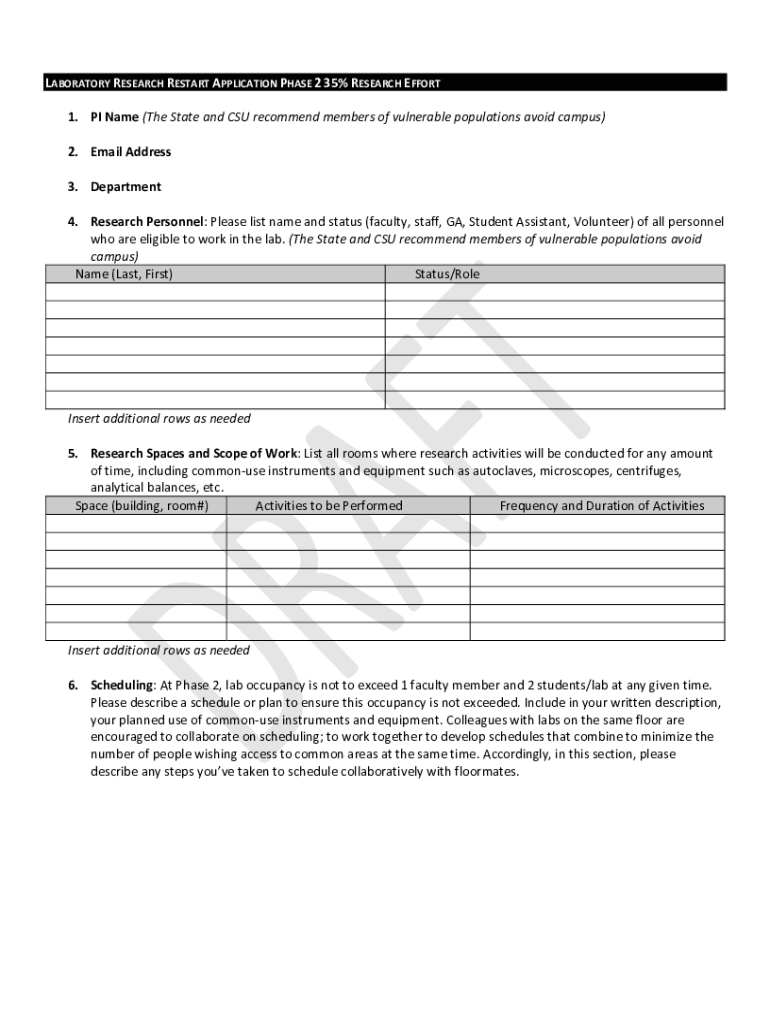 LABORATORY RESEARCH RESTART APPLICATION PHASE 2 35% RESEARCH EFFORT

1. PI Name (The State and CSU recommend members of vulnerable populations avoid campus)

2. Email Address

3. Department

4. Research Personnel: Please list name and status (faculty, staff, GA, Student Assistant, Volunteer) of all personnel who are eligible to work in the lab. (The State and CSU recommend members of vulnerable populations avoid campus)

| Name (Last, First) | Status/Role |
|---|---|
| | |
| | |
| | |
| | |
| | |
| | |
| | |

Insert additional rows as needed

5. Research Spaces and Scope of Work: List all rooms where research activities will be conducted for any amount of time, including common-use instruments and equipment such as autoclaves, microscopes, centrifuges, analytical balances, etc.

| Space (building, room#) | Activities to be Performed | Frequency and Duration of Activities |
|---|---|---|
| | | |
| | | |
| | | |
| | | |
| | | |
| | | |
| | | |

Insert additional rows as needed

6. Scheduling: At Phase 2, lab occupancy is not to exceed 1 faculty member and 2 students/lab at any given time. Please describe a schedule or plan to ensure this occupancy is not exceeded. Include in your written description, your planned use of common-use instruments and equipment. Colleagues with labs on the same floor are encouraged to collaborate on scheduling; to work together to develop schedules that combine to minimize the number of people wishing access to common areas at the same time. Accordingly, in this section, please describe any steps you've taken to schedule collaboratively with floormates.

DRAFT